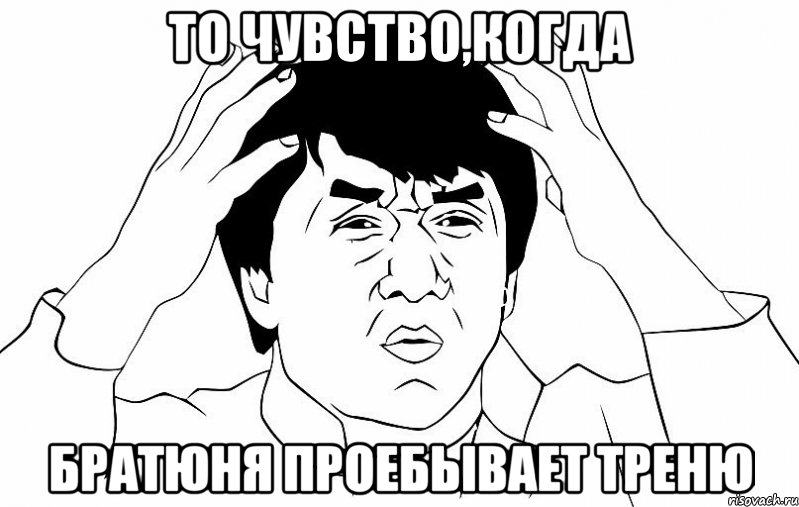 ТО ЧУВСТВО,КОГДА

БРАТЮНЯ ПРОЕБЫВАЕТ ТРЕНЮ

risovach.ru